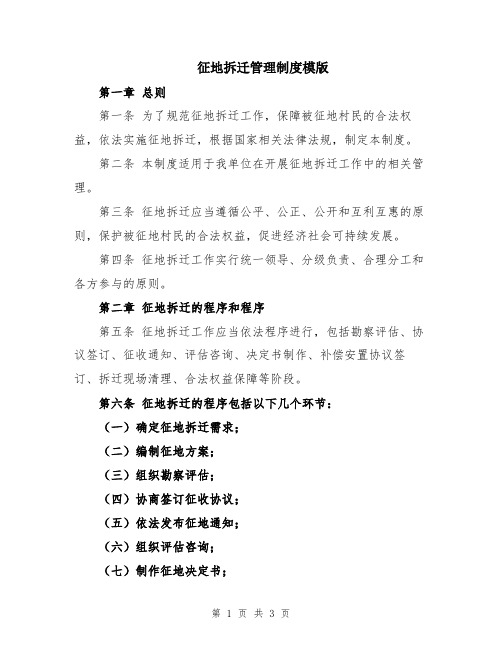 征地拆迁管理制度模版

第一章 总则

第一条 为了规范征地拆迁工作，保障被征地村民的合法权益，依法实施征地拆迁，根据国家相关法律法规，制定本制度。

第二条 本制度适用于我单位在开展征地拆迁工作中的相关管理。

第三条 征地拆迁应当遵循公平、公正、公开和互利互惠的原则，保护被征地村民的合法权益，促进经济社会可持续发展。

第四条 征地拆迁工作实行统一领导、分级负责、合理分工和各方参与的原则。

第二章 征地拆迁的程序和程序

第五条 征地拆迁工作应当依法程序进行，包括勘察评估、协议签订、征收通知、评估咨询、决定书制作、补偿安置协议签订、拆迁现场清理、合法权益保障等阶段。

第六条 征地拆迁的程序包括以下几个环节：

（一）确定征地拆迁需求；

（二）编制征地方案；

（三）组织勘察评估；

（四）协商签订征收协议；

（五）依法发布征地通知；

（六）组织评估咨询；

（七）制作征地决定书；

第 1 页 共 3 页